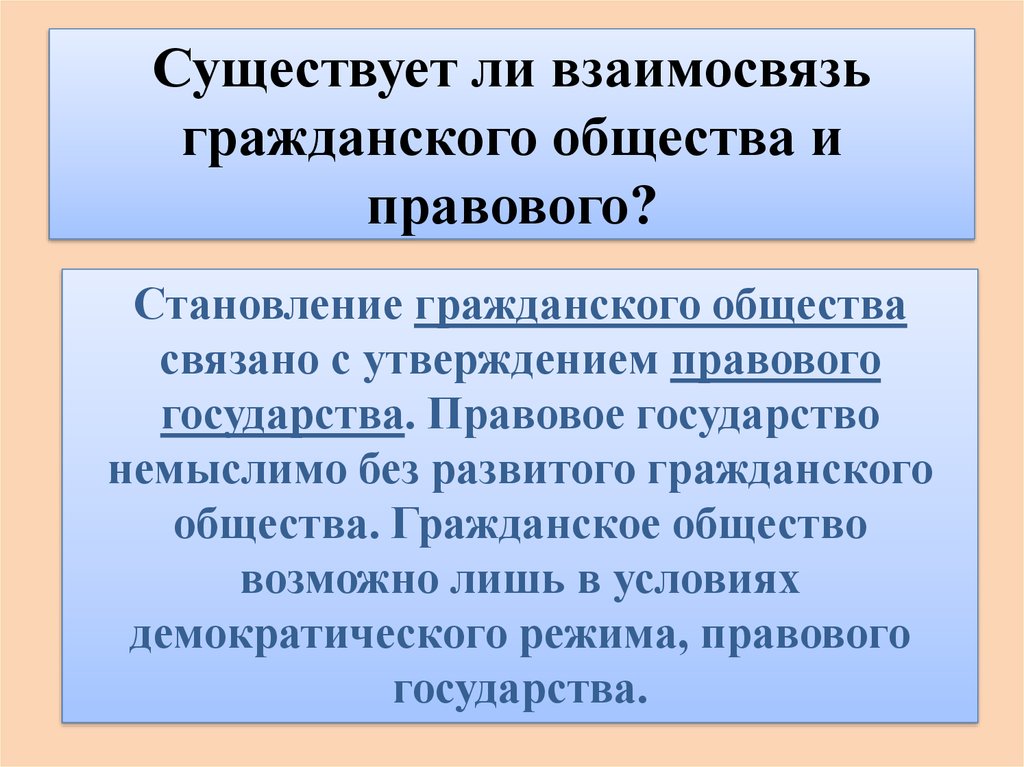 Существует ли взаимосвязь гражданского общества и правового?

Становление гражданского общества связано с утверждением правового государства. Правовое государство немыслимо без развитого гражданского общества. Гражданское общество возможно лишь в условиях демократического режима, правового государства.